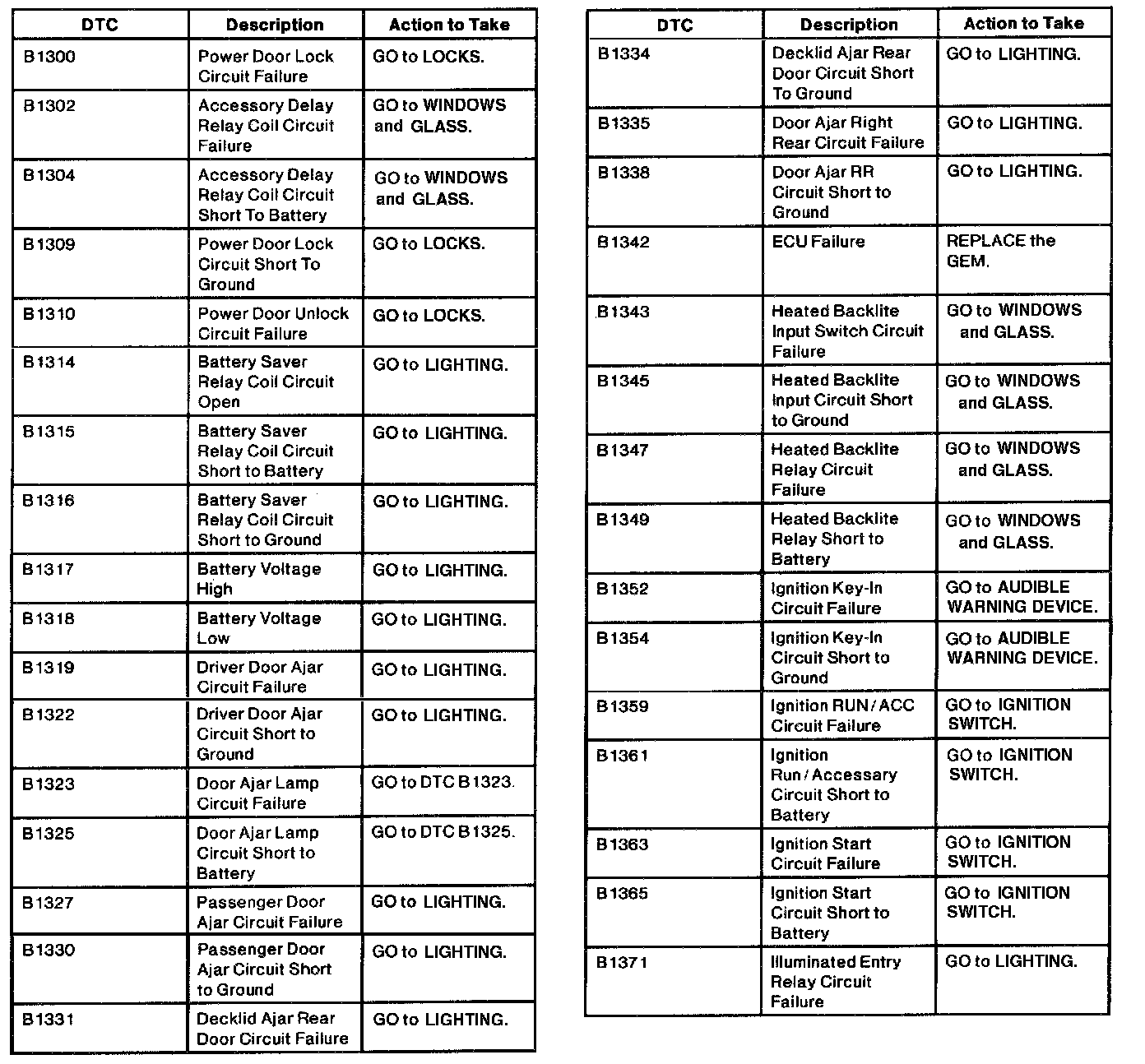 | DTC | Description | Action to Take |
|---|---|---|
| B1300 | Power Door Lock Circuit Failure | GO to LOCKS. |
| B1302 | Accessory Delay Relay Coil Circuit Failure | GO to WINDOWS and GLASS. |
| B1304 | Accessory Delay Relay Coil Circuit Short To Battery | GO to WINDOWS and GLASS. |
| B1309 | Power Door Lock Circuit Short To Ground | GO to LOCKS. |
| B1310 | Power Door Unlock Circuit Failure | GO to LOCKS. |
| B1314 | Battery Saver Relay Coil Circuit Open | GO to LIGHTING. |
| B1315 | Battery Saver Relay Coil Circuit Short to Battery | GO to LIGHTING. |
| B1316 | Battery Saver Relay Coil Circuit Short to Ground | GO to LIGHTING. |
| B1317 | Battery Voltage High | GO to LIGHTING. |
| B1318 | Battery Voltage Low | GO to LIGHTING. |
| B1319 | Driver Door Ajar Circuit Failure | GO to LIGHTING. |
| B1322 | Driver Door Ajar Circuit Short to Ground | GO to LIGHTING. |
| B1323 | Door Ajar Lamp Circuit Failure | GO to DTC B1323. |
| B1325 | Door Ajar Lamp Circuit Short to Battery | GO to DTC B1325. |
| B1327 | Passenger Door Ajar Circuit Failure | GO to LIGHTING. |
| B1330 | Passenger Door Ajar Circuit Short to Ground | GO to LIGHTING. |
| B1331 | Decklid Ajar Rear Door Circuit Failure | GO to LIGHTING. |

| DTC | Description | Action to Take |
|---|---|---|
| B1334 | Decklid Ajar Rear Door Circuit Short To Ground | GO to LIGHTING. |
| B1335 | Door Ajar Right Rear Circuit Failure | GO to LIGHTING. |
| B1338 | Door Ajar RR Circuit Short to Ground | GO to LIGHTING. |
| B1342 | ECU Failure | REPLACE the GEM. |
| B1343 | Heated Backlite Input Switch Circuit Failure | GO to WINDOWS and GLASS. |
| B1345 | Heated Backlite Input Circuit Short to Ground | GO to WINDOWS and GLASS. |
| B1347 | Heated Backlite Relay Circuit Failure | GO to WINDOWS and GLASS. |
| B1349 | Heated Backlite Relay Short to Battery | GO to WINDOWS and GLASS. |
| B1352 | Ignition Key-In Circuit Failure | GO to AUDIBLE WARNING DEVICE. |
| B1354 | Ignition Key-In Circuit Short to Ground | GO to AUDIBLE WARNING DEVICE. |
| B1359 | Ignition RUN/ACC Circuit Failure | GO to IGNITION SWITCH. |
| B1361 | Ignition Run/Accessary Circuit Short to Battery | GO to IGNITION SWITCH. |
| B1363 | Ignition Start Circuit Failure | GO to IGNITION SWITCH. |
| B1365 | Ignition Start Circuit Short to Battery | GO to IGNITION SWITCH. |
| B1371 | Illuminated Entry Relay Circuit Failure | GO to LIGHTING. |